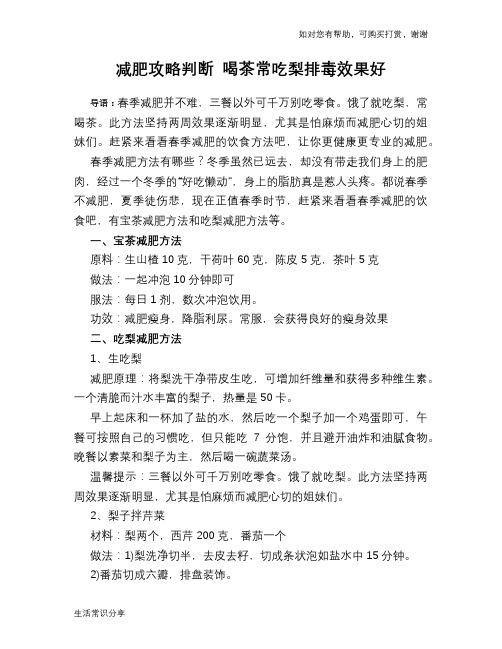 如对您有帮助，可购买打赏，谢谢

减肥攻略判断 喝茶常吃梨排毒效果好

导语：春季减肥并不难，三餐以外可千万别吃零食。饿了就吃梨，常喝茶。此方法坚持两周效果逐渐明显，尤其是怕麻烦而减肥心切的姐妹们。赶紧来看看春季减肥的饮食方法吧，让你更健康更专业的减肥。

春季减肥方法有哪些？冬季虽然已远去，却没有带走我们身上的肥肉，经过一个冬季的“好吃懒动”，身上的脂肪真是惹人头疼。都说春季不减肥，夏季徒伤悲，现在正值春季时节，赶紧来看看春季减肥的饮食吧，有宝茶减肥方法和吃梨减肥方法等。

一、宝茶减肥方法

原料：生山楂 10 克，干荷叶 60 克，陈皮 5 克，茶叶 5 克

做法：一起冲泡 10 分钟即可

服法：每日 1 剂、数次冲泡饮用。

功效：减肥瘦身，降脂利尿。常服，会获得良好的瘦身效果

二、吃梨减肥方法

1、生吃梨

减肥原理：将梨洗干净带皮生吃，可增加纤维量和获得多种维生素。一个清脆而汁水丰富的梨子，热量是 50 卡。

早上起床和一杯加了盐的水，然后吃一个梨子加一个鸡蛋即可，午餐可按照自己的习惯吃，但只能吃 7 分饱，并且避开油炸和油腻食物。晚餐以素菜和梨子为主，然后喝一碗蔬菜汤。

温馨提示：三餐以外可千万别吃零食。饿了就吃梨。此方法坚持两周效果逐渐明显，尤其是怕麻烦而减肥心切的姐妹们。

2、梨子拌芹菜

材料：梨两个，西芹 200 克，番茄一个

做法：1)梨洗净切半，去皮去籽，切成条状泡如盐水中 15 分钟。

2)番茄切成六瓣，排盘装饰。

生活常识分享